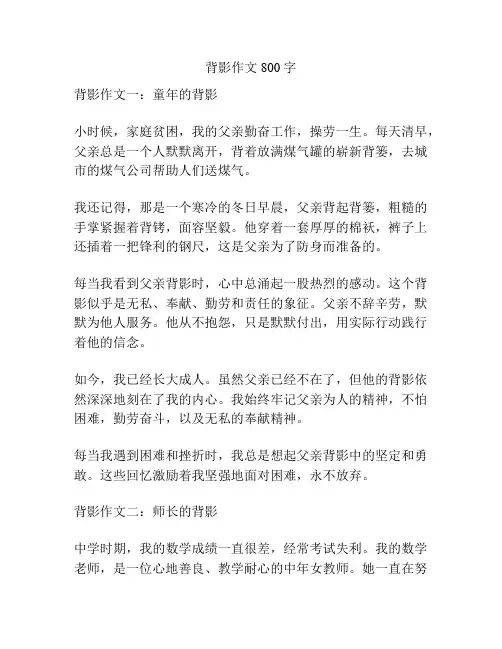 背影作文 800 字

背影作文一：童年的背影

小时候，家庭贫困，我的父亲勤奋工作，操劳一生。每天清早，父亲总是一个人默默离开，背着放满煤气罐的崭新背篓，去城市的煤气公司帮助人们送煤气。

我还记得，那是一个寒冷的冬日早晨，父亲背起背篓，粗糙的手掌紧握着背铐，面容坚毅。他穿着一套厚厚的棉袄，裤子上还插着一把锋利的钢尺，这是父亲为了防身而准备的。

每当我看到父亲背影时，心中总涌起一股热烈的感动。这个背影似乎是无私、奉献、勤劳和责任的象征。父亲不辞辛劳，默默为他人服务。他从不抱怨，只是默默付出，用实际行动践行着他的信念。

如今，我已经长大成人。虽然父亲已经不在了，但他的背影依然深深地刻在了我的内心。我始终牢记父亲为人的精神，不怕困难，勤劳奋斗，以及无私的奉献精神。

每当我遇到困难和挫折时，我总是想起父亲背影中的坚定和勇敢。这些回忆激励着我坚强地面对困难，永不放弃。

背影作文二：师长的背影

中学时期，我的数学成绩一直很差，经常考试失利。我的数学老师，是一位心地善良、教学耐心的中年女教师。她一直在努